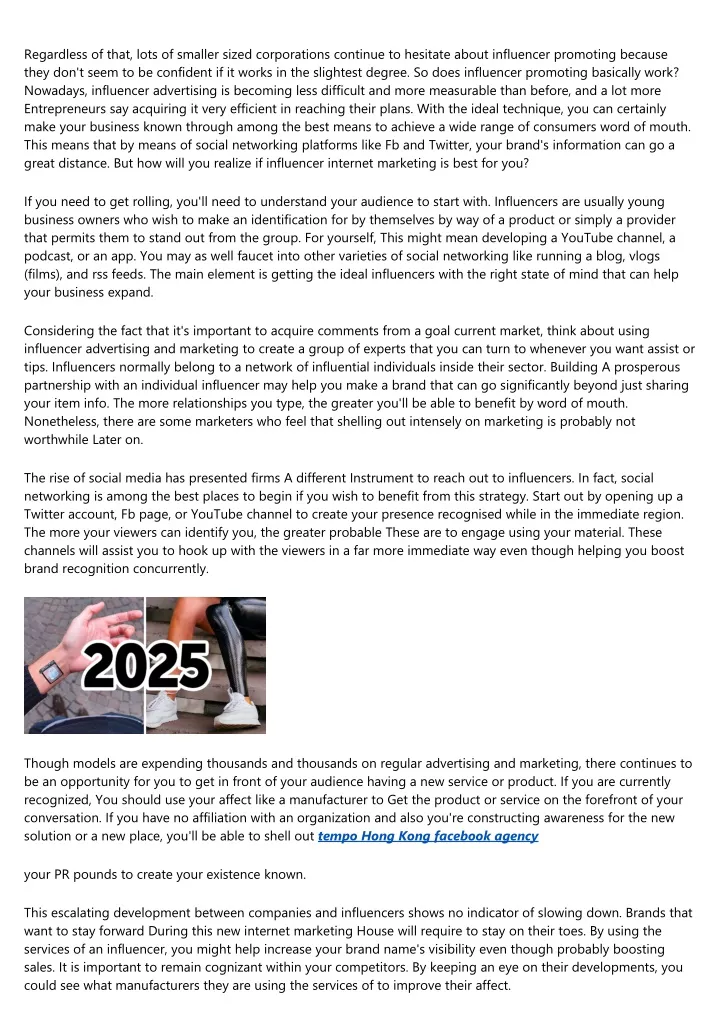 Regardless of that, lots of smaller sized corporations continue to hesitate about influencer promoting because they don't seem to be confident if it works in the slightest degree. So does influencer promoting basically work? Nowadays, influencer advertising is becoming less difficult and more measurable than before, and a lot more Entrepreneurs say acquiring it very efficient in reaching their plans. With the ideal technique, you can certainly make your business known through among the best means to achieve a wide range of consumers word of mouth. This means that by means of social networking platforms like Fb and Twitter, your brand's information can go a great distance. But how will you realize if influencer internet marketing is best for you?

If you need to get rolling, you'll need to understand your audience to start with. Influencers are usually young business owners who wish to make an identification for by themselves by way of a product or simply a provider that permits them to stand out from the group. For yourself, This might mean developing a YouTube channel, a podcast, or an app. You may as well faucet into other varieties of social networking like running a blog, vlogs (films), and rss feeds. The main element is getting the ideal influencers with the right state of mind that can help your business expand.

Considering the fact that it's important to acquire comments from a goal current market, think about using influencer advertising and marketing to create a group of experts that you can turn to whenever you want assist or tips. Influencers normally belong to a network of influential individuals inside their sector. Building A prosperous partnership with an individual influencer may help you make a brand that can go significantly beyond just sharing your item info. The more relationships you type, the greater you'll be able to benefit by word of mouth. Nonetheless, there are some marketers who feel that shelling out intensely on marketing is probably not worthwhile Later on.

The rise of social media has presented firms A different Instrument to reach out to influencers. In fact, social networking is among the best places to begin if you wish to benefit from this strategy. Start out by opening up a Twitter account, Fb page, or YouTube channel to create your presence recognised while in the immediate region. The more your viewers can identify you, the greater probable These are to engage using your material. These channels will assist you to hook up with the viewers in a far more immediate way even though helping you boost brand recognition concurrently.

2025

Though models are expending thousands and thousands on regular advertising and marketing, there continues to be an opportunity for you to get in front of your audience having a new service or product. If you are currently recognized, You should use your affect like a manufacturer to Get the product or service on the forefront of your conversation. If you have no affiliation with an organization and also you're constructing awareness for the new solution or a new place, you'll be able to shell out tempo Hong Kong facebook agency

your PR pounds to create your existence known.

This escalating development between companies and influencers shows no indicator of slowing down. Brands that want to stay forward During this new internet marketing House will require to stay on their toes. By using the services of an influencer, you might help increase your brand name's visibility even though probably boosting sales. It is important to remain cognizant within your competitors. By keeping an eye on their developments, you could see what manufacturers they are using the services of to improve their affect.